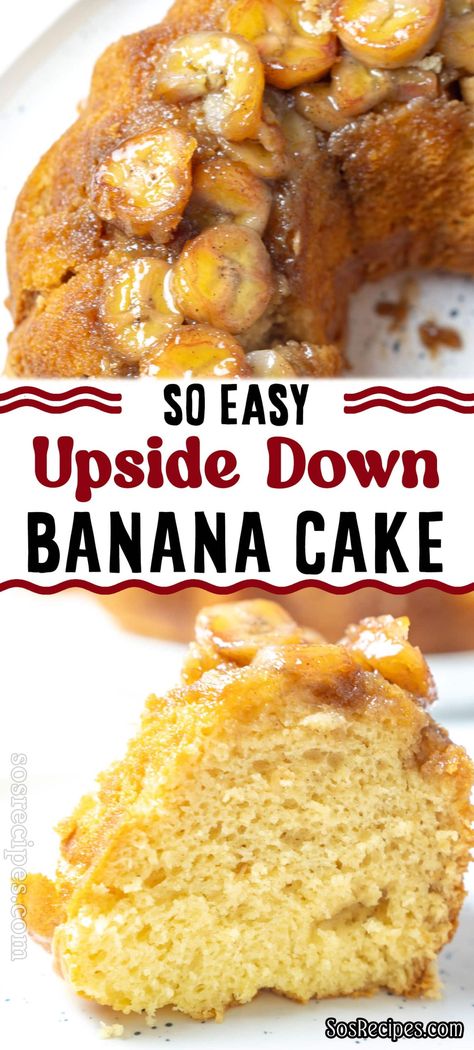 SO EASY
Upside Down
BANANA CAKE

sosrecipes.com

SosRecipes.com